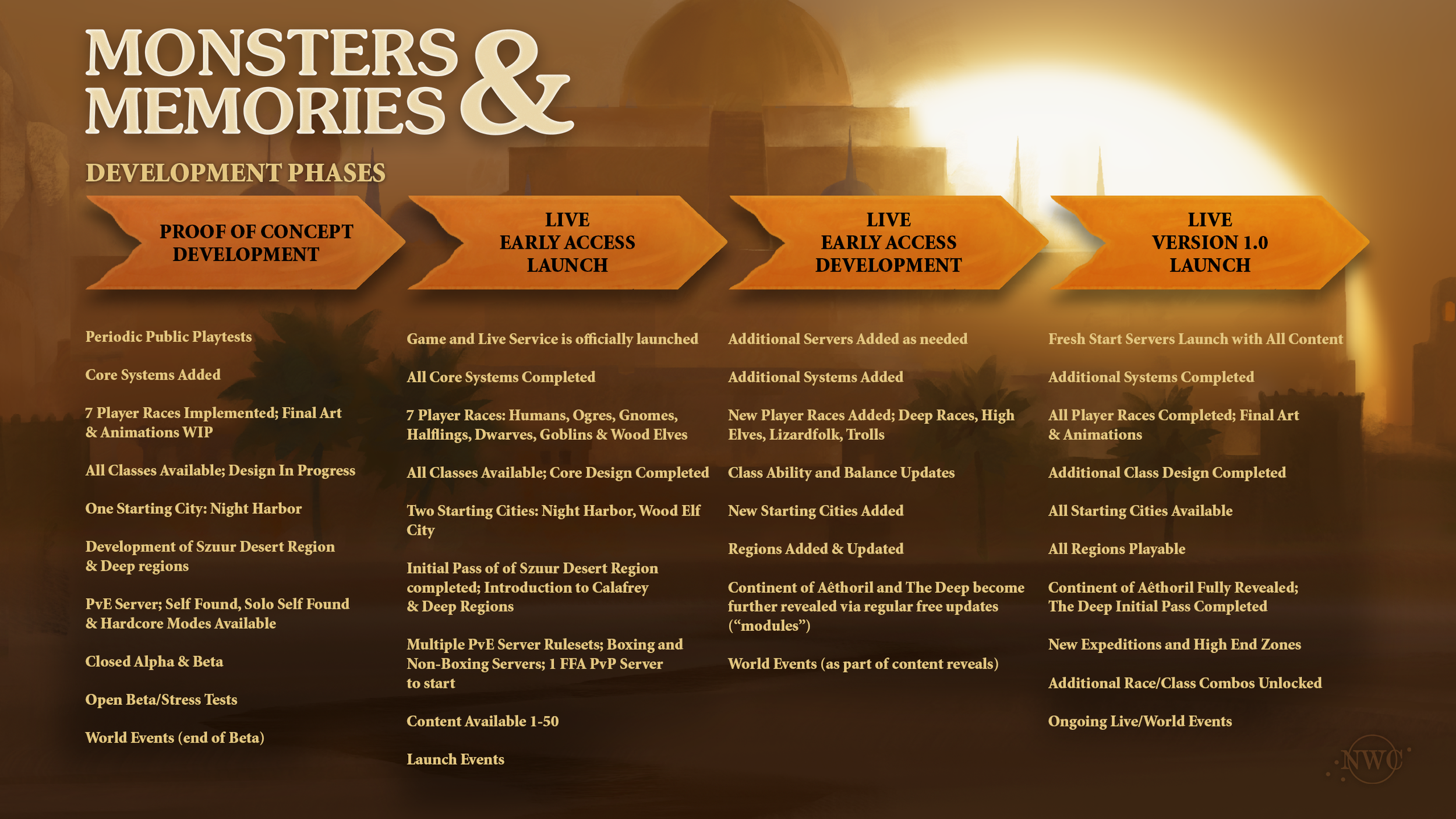 MONSTERS & MEMORIES

DEVELOPMENT PHASES

PROOF OF CONCEPT DEVELOPMENT

Periodic Public Playtests

Core Systems Added

7 Player Races Implemented; Final Art & Animations WIP

All Classes Available; Design In Progress

One Starting City: Night Harbor

Development of Szuur Desert Region & Deep regions

PvE Server; Self Found, Solo Self Found & Hardcore Modes Available

Closed Alpha & Beta

Open Beta/Stress Tests

World Events (end of Beta)

LIVE EARLY ACCESS LAUNCH

Game and Live Service is officially launched

All Core Systems Completed

7 Player Races: Humans, Ogres, Gnomes, Halflings, Dwarves, Goblins & Wood Elves

All Classes Available; Core Design Completed

Two Starting Cities: Night Harbor, Wood Elf City

Initial Pass of of Szuur Desert Region completed; Introduction to Calafrey & Deep Regions

Multiple PvE Server Rulesets; Boxing and Non-Boxing Servers; 1 FFA PvP Server to start

Content Available 1-50

Launch Events

LIVE EARLY ACCESS DEVELOPMENT

Additional Servers Added as needed

Additional Systems Added

New Player Races Added; Deep Races, High Elves, Lizardfolk, Trolls

Class Ability and Balance Updates

New Starting Cities Added

Regions Added & Updated

Continent of Aêthoril and The Deep become further revealed via regular free updates (“modules”)

World Events (as part of content reveals)

LIVE VERSION 1.0 LAUNCH

Fresh Start Servers Launch with All Content

Additional Systems Completed

All Player Races Completed; Final Art & Animations

Additional Class Design Completed

All Starting Cities Available

All Regions Playable

Continent of Aêthoril Fully Revealed; The Deep Initial Pass Completed

New Expeditions and High End Zones

Additional Race/Class Combos Unlocked

Ongoing Live/World Events

NWC